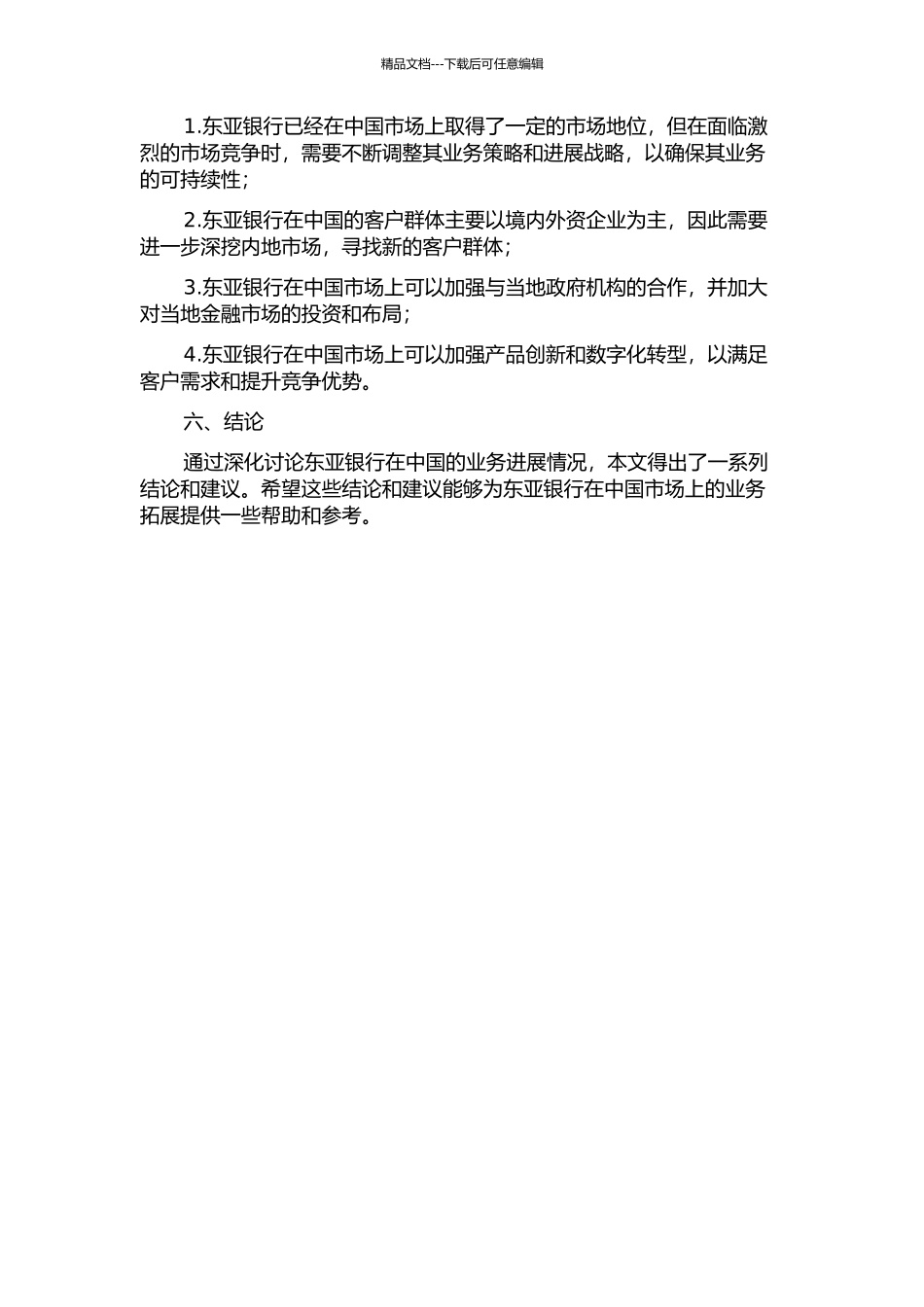 精品文档---下载后可任意编辑

1.东亚银行已经在中国市场上取得了一定的市场地位，但在面临激烈的市场竞争时，需要不断调整其业务策略和进展战略，以确保其业务的可持续性；

2.东亚银行在中国的客户群体主要以境内外资企业为主，因此需要进一步深挖内地市场，寻找新的客户群体；

3.东亚银行在中国市场上可以加强与当地政府机构的合作，并加大对当地金融市场的投资和布局；

4.东亚银行在中国市场上可以加强产品创新和数字化转型，以满足客户需求和提升竞争优势。

六、结论

通过深化讨论东亚银行在中国的业务进展情况，本文得出了一系列结论和建议。希望这些结论和建议能够为东亚银行在中国市场上的业务拓展提供一些帮助和参考。